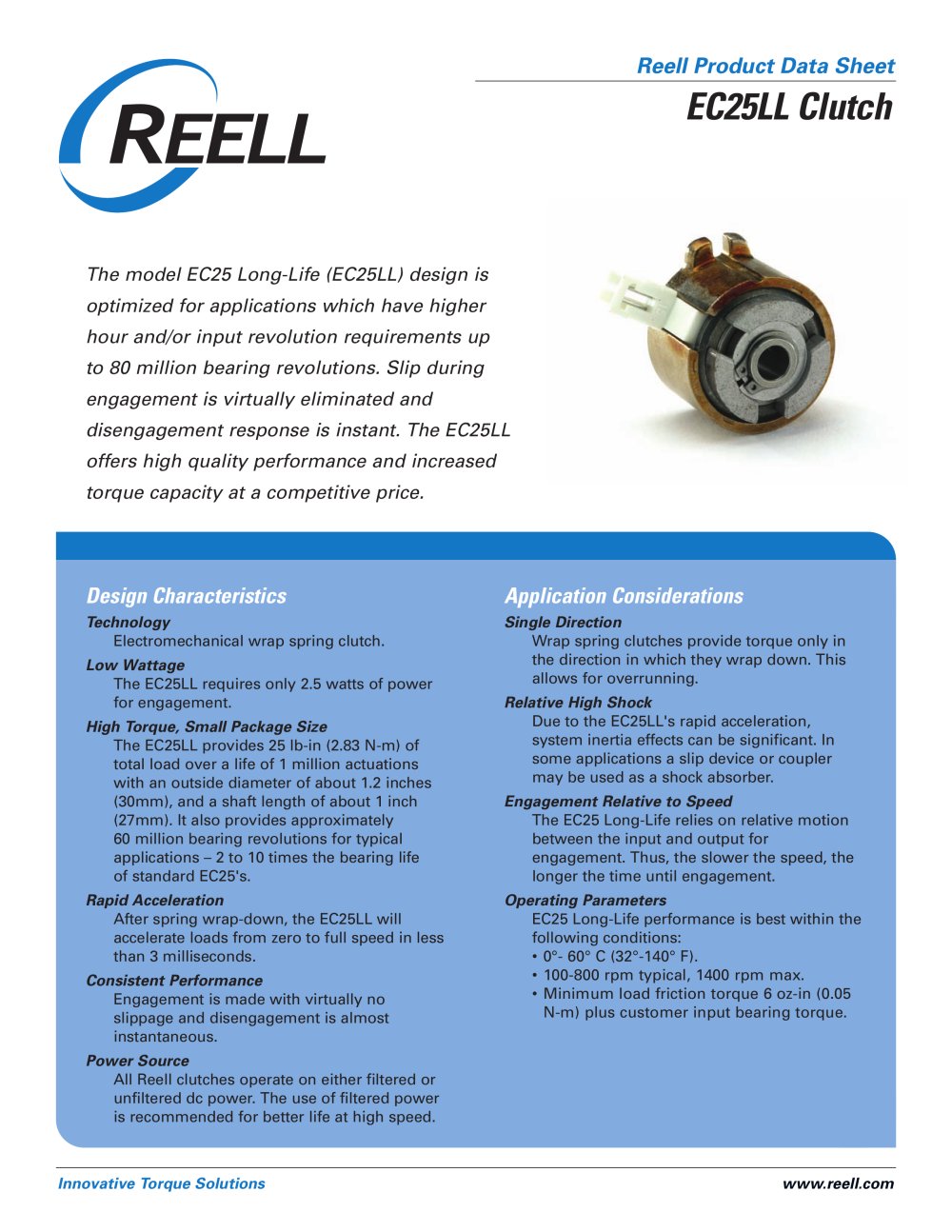 REELL

Reell Product Data Sheet

EC25LL Clutch

The model EC25 Long-Life (EC25LL) design is optimized for applications which have higher hour and/or input revolution requirements up to 80 million bearing revolutions. Slip during engagement is virtually eliminated and disengagement response is instant. The EC25LL offers high quality performance and increased torque capacity at a competitive price.

Design Characteristics

Technology
Electromechanical wrap spring clutch.

Low Wattage
The EC25LL requires only 2.5 watts of power for engagement.

High Torque, Small Package Size
The EC25LL provides 25 lb-in (2.83 N-m) of total load over a life of 1 million actuations with an outside diameter of about 1.2 inches (30mm), and a shaft length of about 1 inch (27mm). It also provides approximately 60 million bearing revolutions for typical applications – 2 to 10 times the bearing life of standard EC25's.

Rapid Acceleration
After spring wrap-down, the EC25LL will accelerate loads from zero to full speed in less than 3 milliseconds.

Consistent Performance
Engagement is made with virtually no slippage and disengagement is almost instantaneous.

Power Source
All Reell clutches operate on either filtered or unfiltered dc power. The use of filtered power is recommended for better life at high speed.

Application Considerations

Single Direction
Wrap spring clutches provide torque only in the direction in which they wrap down. This allows for overrunning.

Relative High Shock
Due to the EC25LL's rapid acceleration, system inertia effects can be significant. In some applications a slip device or coupler may be used as a shock absorber.

Engagement Relative to Speed
The EC25 Long-Life relies on relative motion between the input and output for engagement. Thus, the slower the speed, the longer the time until engagement.

Operating Parameters
EC25 Long-Life performance is best within the following conditions:
• 0°- 60° C (32°-140° F).
• 100-800 rpm typical, 1400 rpm max.
• Minimum load friction torque 6 oz-in (0.05 N-m) plus customer input bearing torque.

Innovative Torque Solutions

www.reell.com